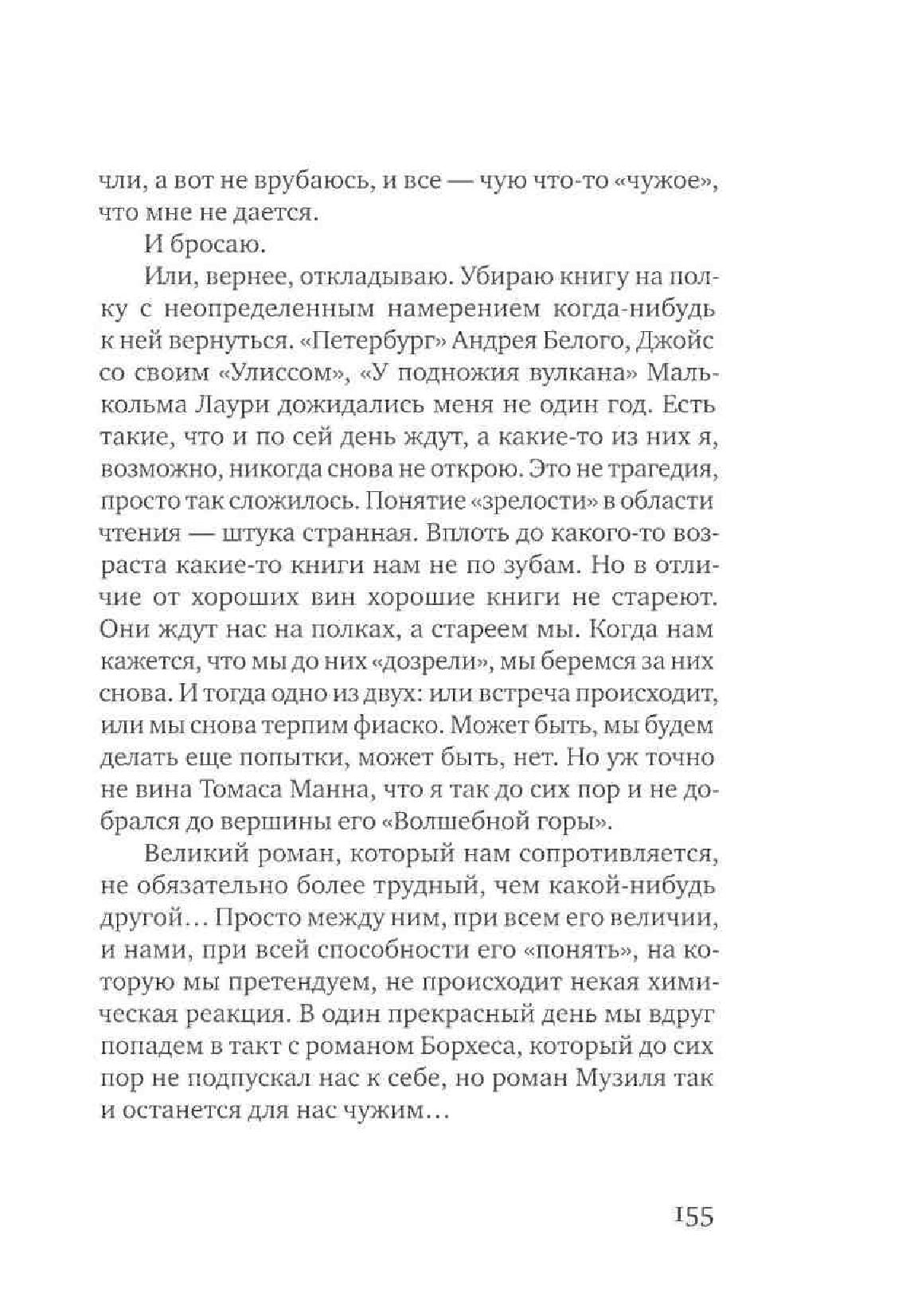 чли, а вот не врубаюсь, и все — чую что-то «чужое», что мне не дается.

И бросаю.

Или, вернее, откладываю. Убираю книгу на полку с неопределенным намерением когда-нибудь к ней вернуться. «Петербург» Андрея Белого, Джойс со своим «Улиссом», «У подножия вулкана» Малькольма Лаури дожидались меня не один год. Есть такие, что и по сей день ждут, а какие-то из них я, возможно, никогда снова не открою. Это не трагедия, просто так сложилось. Понятие «зрелости» в области чтения — штука странная. Вплоть до какого-то возраста какие-то книги нам не по зубам. Но в отличие от хороших вин хорошие книги не стареют. Они ждут нас на полках, а стареем мы. Когда нам кажется, что мы до них «дозрели», мы беремся за них снова. И тогда одно из двух: или встреча происходит, или мы снова терпим фиаско. Может быть, мы будем делать еще попытки, может быть, нет. Но уж точно не вина Томаса Манна, что я так до сих пор и не добрался до вершины его «Волшебной горы».

Великий роман, который нам сопротивляется, не обязательно более трудный, чем какой-нибудь другой… Просто между ним, при всем его величии, и нами, при всей способности его «понять», на которую мы претендуем, не происходит некая химическая реакция. В один прекрасный день мы вдруг попадем в такт с романом Борхеса, который до сих пор не подпускал нас к себе, но роман Музиля так и останется для нас чужим…

155